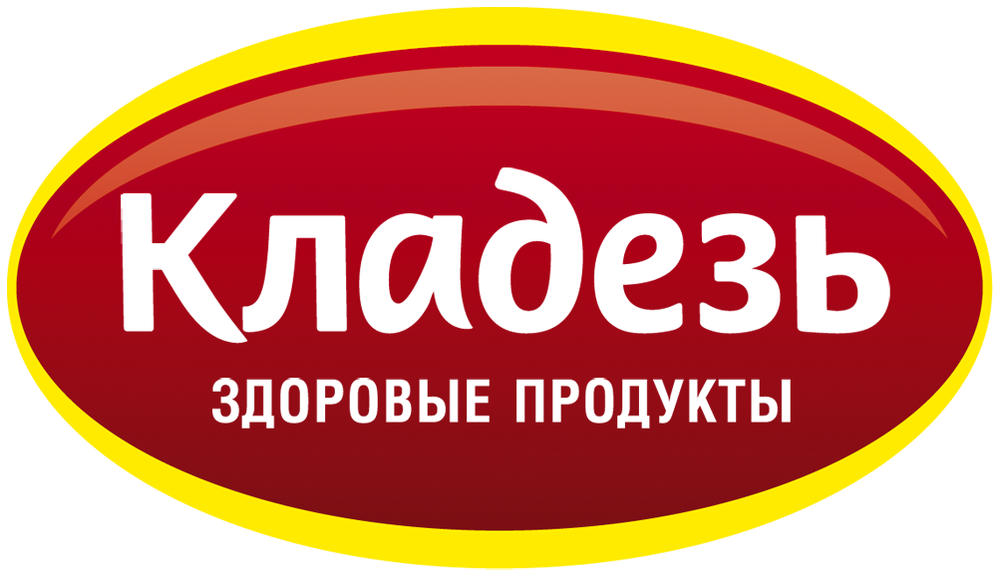 Кладезь
ЗДОРОВЫЕ ПРОДУКТЫ